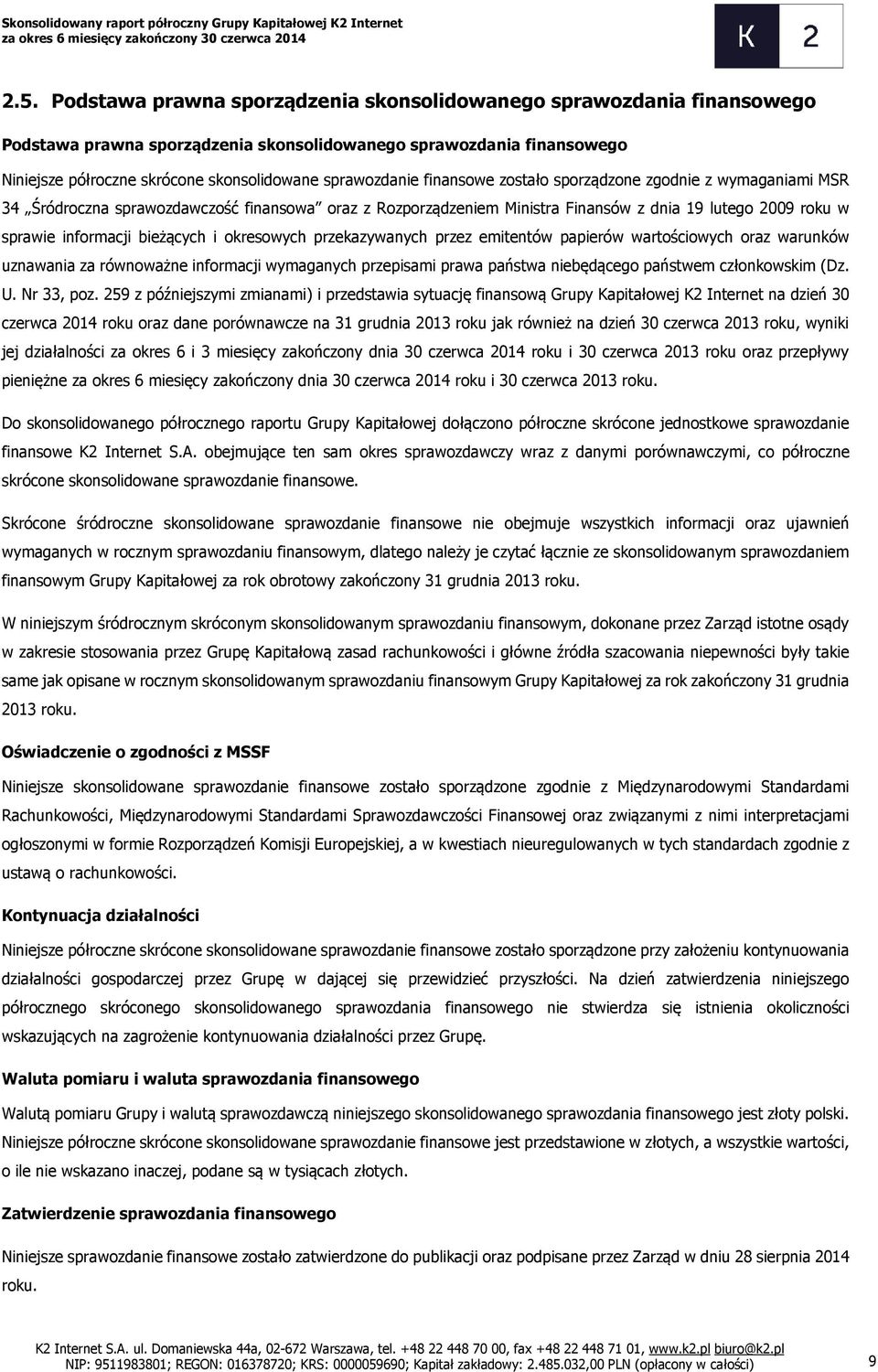 Skonsolidowany raport półroczny Grupy Kapitałowej K2 Internet
za okres 6 miesięcy zakończony 30 czerwca 2014

K 2

2.5. Podstawa prawna sporządzenia skonsolidowanego sprawozdania finansowego

Podstawa prawna sporządzenia skonsolidowanego sprawozdania finansowego

Niniejsze półroczne skrócone skonsolidowane sprawozdanie finansowe zostało sporządzone zgodnie z wymaganiami MSR 34 „Śródroczna sprawozdawczość finansowa" oraz z Rozporządzeniem Ministra Finansów z dnia 19 lutego 2009 roku w sprawie informacji bieżących i okresowych przekazywanych przez emitentów papierów wartościowych oraz warunków uznawania za równoważne informacji wymaganych przepisami prawa państwa niebędącego państwem członkowskim (Dz. U. Nr 33, poz. 259 z późniejszymi zmianami) i przedstawia sytuację finansową Grupy Kapitałowej K2 Internet na dzień 30 czerwca 2014 roku oraz dane porównawcze na 31 grudnia 2013 roku jak również na dzień 30 czerwca 2013 roku, wyniki jej działalności za okres 6 i 3 miesięcy zakończony dnia 30 czerwca 2014 roku i 30 czerwca 2013 roku oraz przepływy pieniężne za okres 6 miesięcy zakończony dnia 30 czerwca 2014 roku i 30 czerwca 2013 roku.

Do skonsolidowanego półrocznego raportu Grupy Kapitałowej dołączono półroczne skrócone jednostkowe sprawozdanie finansowe K2 Internet S.A. obejmujące ten sam okres sprawozdawczy wraz z danymi porównawczymi, co półroczne skrócone skonsolidowane sprawozdanie finansowe.

Skrócone śródroczne skonsolidowane sprawozdanie finansowe nie obejmuje wszystkich informacji oraz ujawnień wymaganych w rocznym sprawozdaniu finansowym, dlatego należy je czytać łącznie ze skonsolidowanym sprawozdaniem finansowym Grupy Kapitałowej za rok obrotowy zakończony 31 grudnia 2013 roku.

W niniejszym śródrocznym skróconym skonsolidowanym sprawozdaniu finansowym, dokonane przez Zarząd istotne osądy w zakresie stosowania przez Grupę Kapitałową zasad rachunkowości i główne źródła szacowania niepewności były takie same jak opisane w rocznym skonsolidowanym sprawozdaniu finansowym Grupy Kapitałowej za rok zakończony 31 grudnia 2013 roku.

Oświadczenie o zgodności z MSSF

Niniejsze skonsolidowane sprawozdanie finansowe zostało sporządzone zgodnie z Międzynarodowymi Standardami Rachunkowości, Międzynarodowymi Standardami Sprawozdawczości Finansowej oraz związanymi z nimi interpretacjami ogłoszonymi w formie Rozporządzeń Komisji Europejskiej, a w kwestiach nieuregulowanych w tych standardach zgodnie z ustawą o rachunkowości.

Kontynuacja działalności

Niniejsze półroczne skrócone skonsolidowane sprawozdanie finansowe zostało sporządzone przy założeniu kontynuowania działalności gospodarczej przez Grupę w dającej się przewidzieć przyszłości. Na dzień zatwierdzenia niniejszego półrocznego skróconego skonsolidowanego sprawozdania finansowego nie stwierdza się istnienia okoliczności wskazujących na zagrożenie kontynuowania działalności przez Grupę.

Waluta pomiaru i waluta sprawozdania finansowego

Walutą pomiaru Grupy i walutą sprawozdawczą niniejszego skonsolidowanego sprawozdania finansowego jest złoty polski. Niniejsze półroczne skrócone skonsolidowane sprawozdanie finansowe jest przedstawione w złotych, a wszystkie wartości, o ile nie wskazano inaczej, podane są w tysiącach złotych.

Zatwierdzenie sprawozdania finansowego

Niniejsze sprawozdanie finansowe zostało zatwierdzone do publikacji oraz podpisane przez Zarząd w dniu 28 sierpnia 2014 roku.

K2 Internet S.A. ul. Domaniewska 44a, 02-672 Warszawa, tel. +48 22 448 70 00, fax +48 22 448 71 01, www.k2.pl biuro@k2.pl
NIP: 9511983801; REGON: 016378720; KRS: 0000059690; Kapitał zakładowy: 2.485.032,00 PLN (opłacony w całości)

9